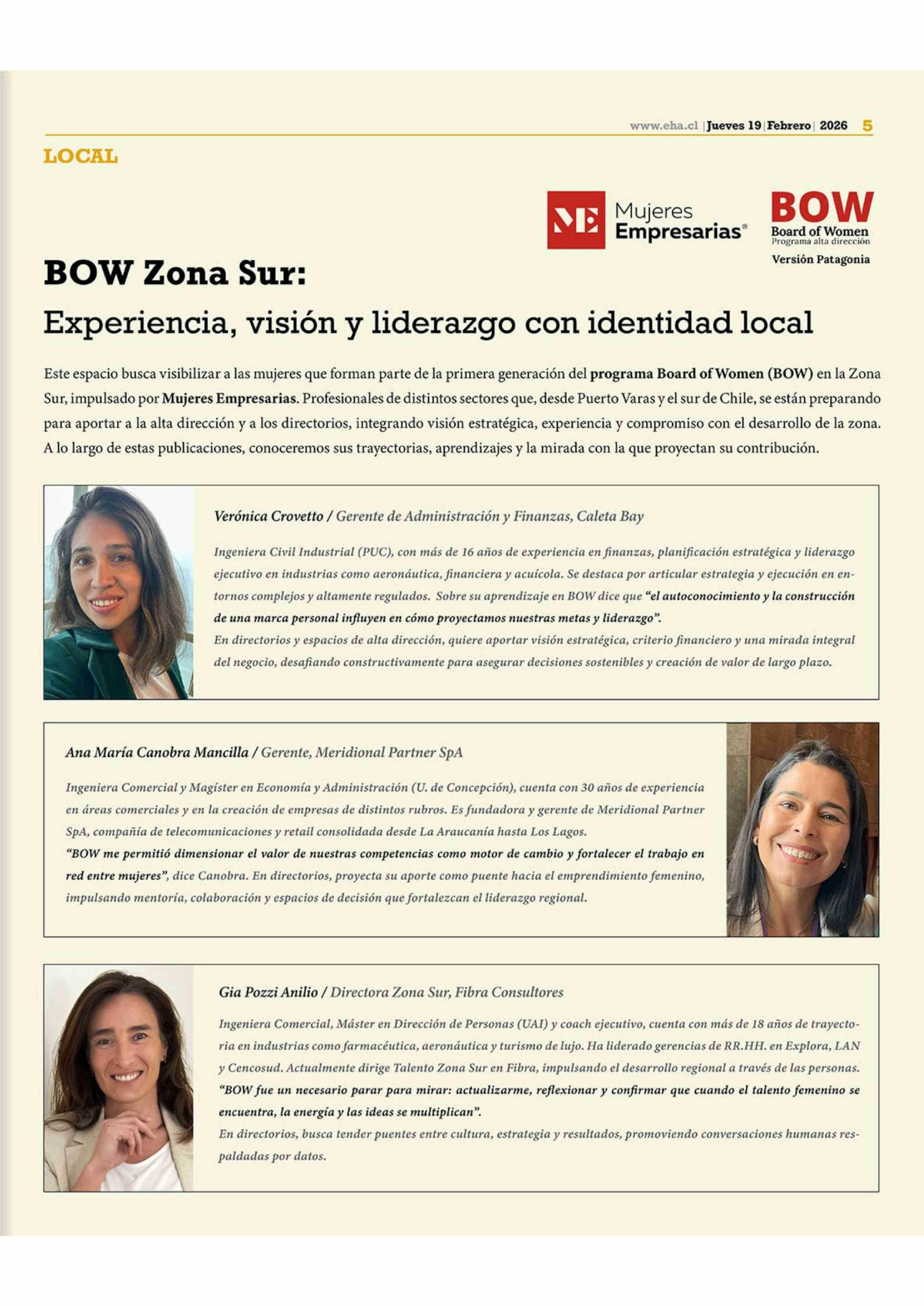 www.eha.cl | Jueves 19 | Febrero | 2026 5

LOCAL

ME Mujeres Empresarias®

BOW
Board of Women
Programa alta dirección
Versión Patagonia

BOW Zona Sur:
Experiencia, visión y liderazgo con identidad local

Este espacio busca visibilizar a las mujeres que forman parte de la primera generación del programa Board of Women (BOW) en la Zona Sur, impulsado por Mujeres Empresarias. Profesionales de distintos sectores que, desde Puerto Varas y el sur de Chile, se están preparando para aportar a la alta dirección y a los directorios, integrando visión estratégica, experiencia y compromiso con el desarrollo de la zona. A lo largo de estas publicaciones, conoceremos sus trayectorias, aprendizajes y la mirada con la que proyectan su contribución.

Verónica Crovetto / Gerente de Administración y Finanzas, Caleta Bay

Ingeniera Civil Industrial (PUC), con más de 16 años de experiencia en finanzas, planificación estratégica y liderazgo ejecutivo en industrias como aeronáutica, financiera y acuícola. Se destaca por articular estrategia y ejecución en entornos complejos y altamente regulados. Sobre su aprendizaje en BOW dice que "el autoconocimiento y la construcción de una marca personal influyen en cómo proyectamos nuestras metas y liderazgo".
En directorios y espacios de alta dirección, quiere aportar visión estratégica, criterio financiero y una mirada integral del negocio, desafiando constructivamente para asegurar decisiones sostenibles y creación de valor de largo plazo.

Ana María Canobra Mancilla / Gerente, Meridional Partner SpA

Ingeniera Comercial y Magíster en Economía y Administración (U. de Concepción), cuenta con 30 años de experiencia en áreas comerciales y en la creación de empresas de distintos rubros. Es fundadora y gerente de Meridional Partner SpA, compañía de telecomunicaciones y retail consolidada desde La Araucanía hasta Los Lagos.
"BOW me permitió dimensionar el valor de nuestras competencias como motor de cambio y fortalecer el trabajo en red entre mujeres", dice Canobra. En directorios, proyecta su aporte como puente hacia el emprendimiento femenino, impulsando mentoría, colaboración y espacios de decisión que fortalezcan el liderazgo regional.

Gia Pozzi Anilio / Directora Zona Sur, Fibra Consultores

Ingeniera Comercial, Máster en Dirección de Personas (UAI) y coach ejecutivo, cuenta con más de 18 años de trayectoria en industrias como farmacéutica, aeronáutica y turismo de lujo. Ha liderado gerencias de RR.HH. en Explora, LAN y Cencosud. Actualmente dirige Talento Zona Sur en Fibra, impulsando el desarrollo regional a través de las personas.
"BOW fue un necesario parar para mirar: actualizarme, reflexionar y confirmar que cuando el talento femenino se encuentra, la energía y las ideas se multiplican".
En directorios, busca tender puentes entre cultura, estrategia y resultados, promoviendo conversaciones humanas respaldadas por datos.